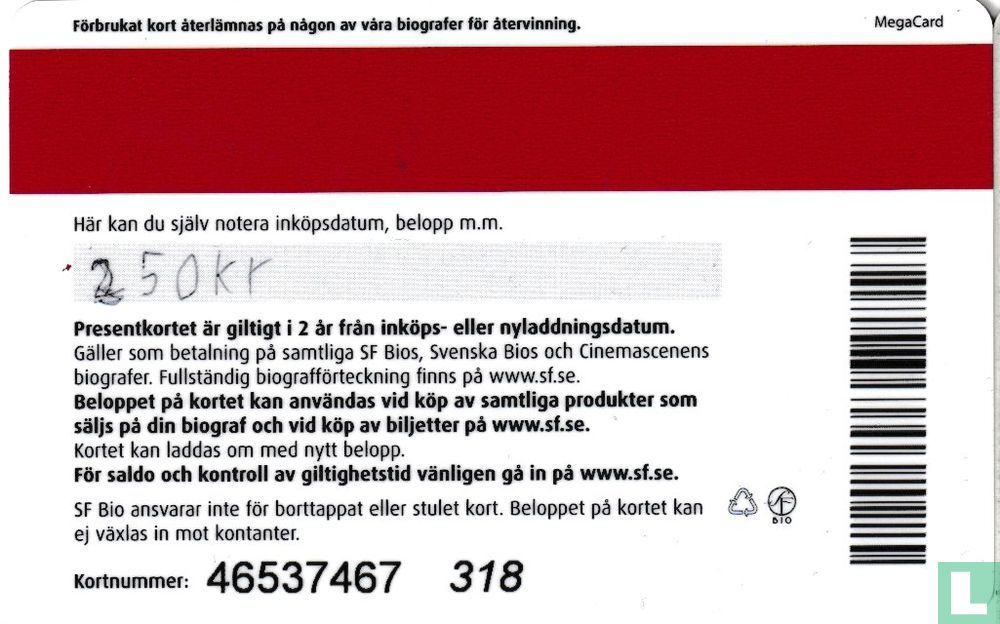 Förbrukat kort återlämnas på någon av våra biografer för återvinning.

MegaCard

Här kan du själv notera inköpsdatum, belopp m.m.

250kr

Presentkortet är giltigt i 2 år från inköps- eller nyladdningsdatum. Gäller som betalning på samtliga SF Bios, Svenska Bios och Cinemascenens biografer. Fullständig biografförteckning finns på www.sf.se. Beloppet på kortet kan användas vid köp av samtliga produkter som säljs på din biograf och vid köp av biljetter på www.sf.se. Kortet kan laddas om med nytt belopp. För saldo och kontroll av giltighetstid vänligen gå in på www.sf.se.

SF Bio ansvarar inte för borttappat eller stulet kort. Beloppet på kortet kan ej växlas in mot kontanter.

BIO

Kortnummer: 46537467 318